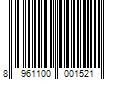 8 961100 001521